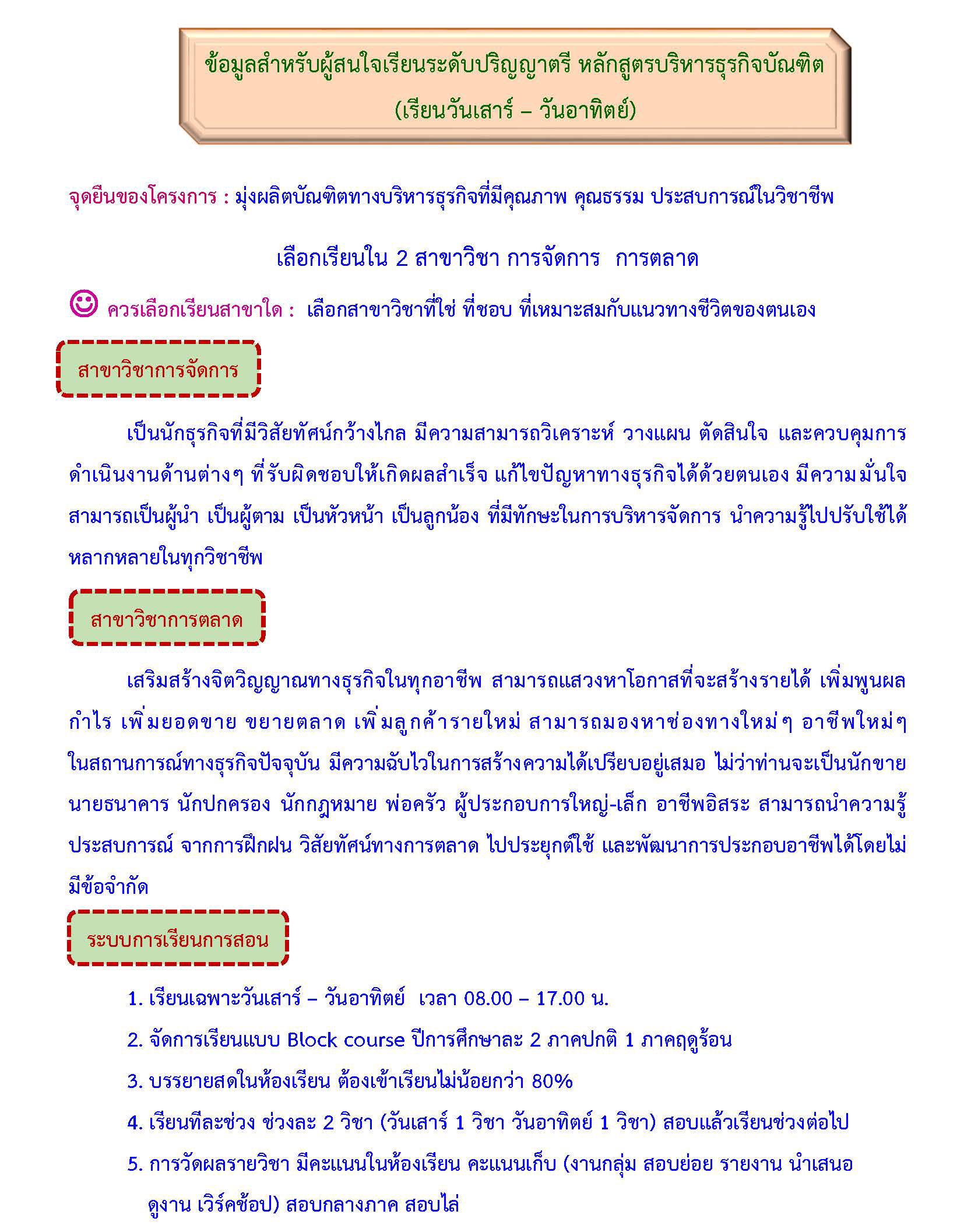 ข้อมูลสำหรับผู้สนใจเรียนระดับปริญญาตรี หลักสูตรบริหารธุรกิจบัณฑิต (เรียนวันเสาร์ – วันอาทิตย์)

จุดยืนของโครงการ : มุ่งผลิตบัณฑิตทางบริหารธุรกิจที่มีคุณภาพ คุณธรรม ประสบการณ์ในวิชาชีพ

เลือกเรียนใน 2 สาขาวิชา การจัดการ การตลาด

ควรเลือกเรียนสาขาใด : เลือกสาขาวิชาที่ใช่ ที่ชอบ ที่เหมาะสมกับแนวทางชีวิตของตนเอง

สาขาวิชาการจัดการ

เป็นนักธุรกิจที่มีวิสัยทัศน์กว้างไกล มีความสามารถวิเคราะห์ วางแผน ตัดสินใจ และควบคุมการดำเนินงานด้านต่างๆ ที่รับผิดชอบให้เกิดผลสำเร็จ แก้ไขปัญหาทางธุรกิจได้ด้วยตนเอง มีความมั่นใจ สามารถเป็นผู้นำ เป็นผู้ตาม เป็นหัวหน้า เป็นลูกน้อง ที่มีทักษะในการบริหารจัดการ นำความรู้ไปปรับใช้ได้หลากหลายในทุกวิชาชีพ

สาขาวิชาการตลาด

เสริมสร้างจิตวิญญาณทางธุรกิจในทุกอาชีพ สามารถแสวงหาโอกาสที่จะสร้างรายได้ เพิ่มพูนผลกำไร เพิ่มยอดขาย ขยายตลาด เพิ่มลูกค้ารายใหม่ สามารถมองหาช่องทางใหม่ๆ อาชีพใหม่ๆ ในสถานการณ์ทางธุรกิจปัจจุบัน มีความฉับไวในการสร้างความได้เปรียบอยู่เสมอ ไม่ว่าท่านจะเป็นนักขาย นายธนาคาร นักปกครอง นักกฎหมาย พ่อครัว ผู้ประกอบการใหญ่-เล็ก อาชีพอิสระ สามารถนำความรู้ ประสบการณ์ จากการฝึกฝน วิสัยทัศน์ทางการตลาด ไปประยุกต์ใช้ และพัฒนาการประกอบอาชีพได้โดยไม่มีข้อจำกัด

ระบบการเรียนการสอน

1. เรียนเฉพาะวันเสาร์ – วันอาทิตย์ เวลา 08.00 – 17.00 น.
2. จัดการเรียนแบบ Block course ปีการศึกษาละ 2 ภาคปกติ 1 ภาคฤดูร้อน
3. บรรยายสดในห้องเรียน ต้องเข้าเรียนไม่น้อยกว่า 80%
4. เรียนทีละช่วง ช่วงละ 2 วิชา (วันเสาร์ 1 วิชา วันอาทิตย์ 1 วิชา) สอบแล้วเรียนช่วงต่อไป
5. การวัดผลรายวิชา มีคะแนนในห้องเรียน คะแนนเก็บ (งานกลุ่ม สอบย่อย รายงาน นำเสนอ ดูงาน เวิร์คช้อป) สอบกลางภาค สอบไล่